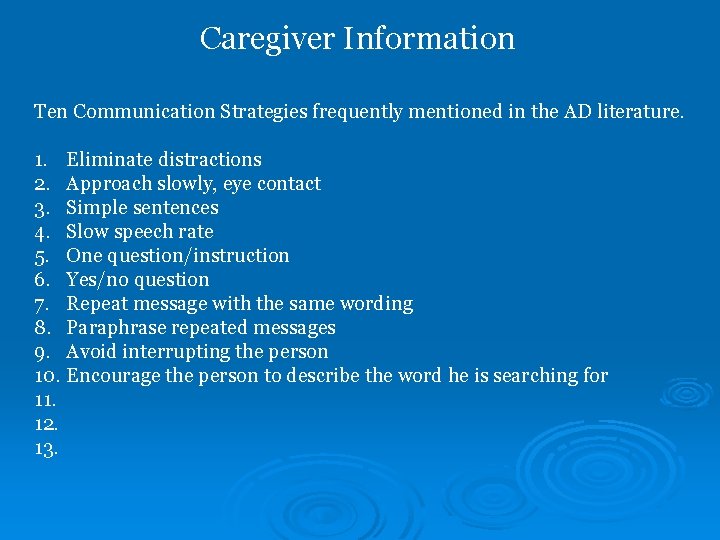 Caregiver Information

Ten Communication Strategies frequently mentioned in the AD literature.

1. Eliminate distractions
2. Approach slowly, eye contact
3. Simple sentences
4. Slow speech rate
5. One question/instruction
6. Yes/no question
7. Repeat message with the same wording
8. Paraphrase repeated messages
9. Avoid interrupting the person
10. Encourage the person to describe the word he is searching for
11.
12.
13.